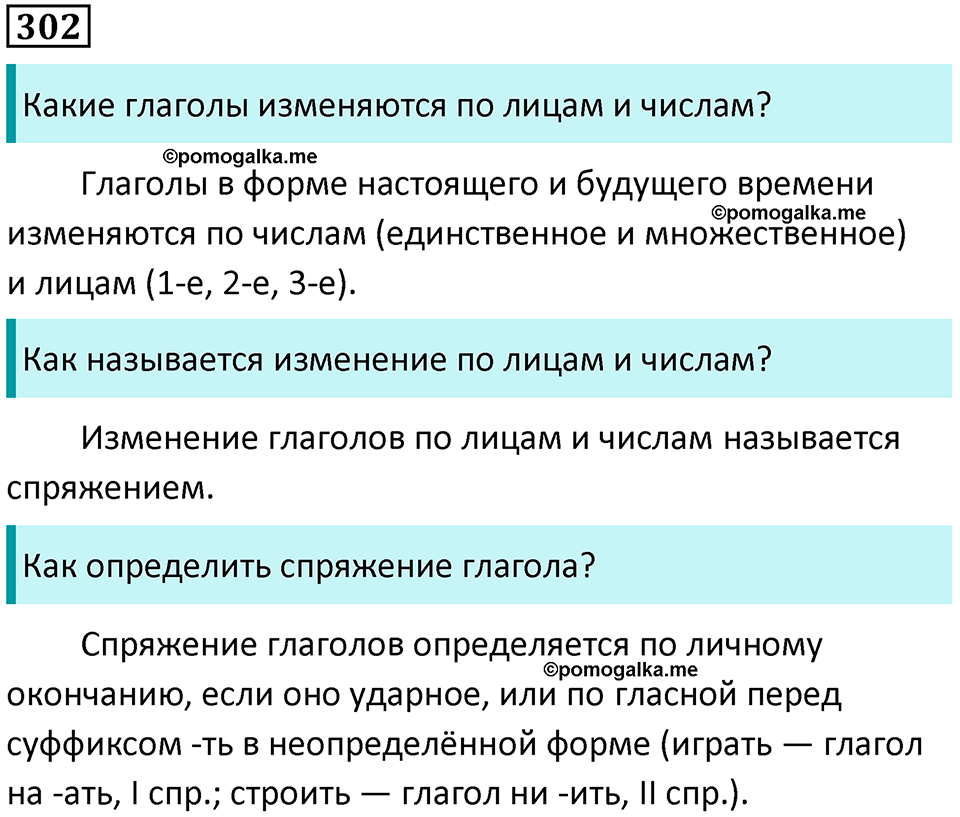 302

Какие глаголы изменяются по лицам и числам?

©pomogalka.me

Глаголы в форме настоящего и будущего времени изменяются по числам (единственное и множественное) и лицам (1-е, 2-е, 3-е).

©pomogalka.me

Как называется изменение по лицам и числам?

Изменение глаголов по лицам и числам называется спряжением.

Как определить спряжение глагола?

Спряжение глаголов определяется по личному окончанию, если оно ударное, или по гласной перед суффиксом -ть в неопределённой форме (играть — глагол на -ать, I спр.; строить — глагол ни -ить, II спр.).

©pomogalka.me